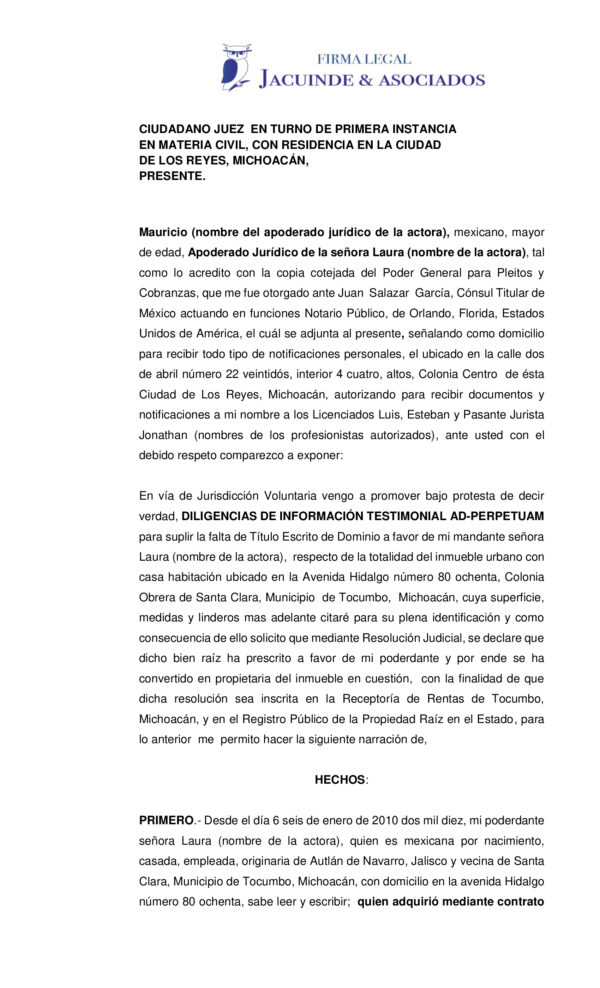 FIRMA LEGAL
JACUINDE & ASOCIADOS

CIUDADANO JUEZ EN TURNO DE PRIMERA INSTANCIA EN MATERIA CIVIL, CON RESIDENCIA EN LA CIUDAD DE LOS REYES, MICHOACÁN,
PRESENTE.

Mauricio (nombre del apoderado jurídico de la actora), mexicano, mayor de edad, Apoderado Jurídico de la señora Laura (nombre de la actora), tal como lo acredito con la copia cotejada del Poder General para Pleitos y Cobranzas, que me fue otorgado ante Juan Salazar García, Cónsul Titular de México actuando en funciones Notario Público, de Orlando, Florida, Estados Unidos de América, el cuál se adjunta al presente, señalando como domicilio para recibir todo tipo de notificaciones personales, el ubicado en la calle dos de abril número 22 veintidós, interior 4 cuatro, altos, Colonia Centro de ésta Ciudad de Los Reyes, Michoacán, autorizando para recibir documentos y notificaciones a mi nombre a los Licenciados Luis, Esteban y Pasante Jurista Jonathan (nombres de los profesionistas autorizados), ante usted con el debido respeto comparezco a exponer:

En vía de Jurisdicción Voluntaria vengo a promover bajo protesta de decir verdad, DILIGENCIAS DE INFORMACIÓN TESTIMONIAL AD-PERPETUAM para suplir la falta de Título Escrito de Dominio a favor de mi mandante señora Laura (nombre de la actora), respecto de la totalidad del inmueble urbano con casa habitación ubicado en la Avenida Hidalgo número 80 ochenta, Colonia Obrera de Santa Clara, Municipio de Tocumbo, Michoacán, cuya superficie, medidas y linderos mas adelante citaré para su plena identificación y como consecuencia de ello solicito que mediante Resolución Judicial, se declare que dicho bien raíz ha prescrito a favor de mi poderdante y por ende se ha convertido en propietaria del inmueble en cuestión, con la finalidad de que dicha resolución sea inscrita en la Receptoría de Rentas de Tocumbo, Michoacán, y en el Registro Público de la Propiedad Raíz en el Estado, para lo anterior me permito hacer la siguiente narración de,

HECHOS:

PRIMERO.- Desde el día 6 seis de enero de 2010 dos mil diez, mi poderdante señora Laura (nombre de la actora), quien es mexicana por nacimiento, casada, empleada, originaria de Autlán de Navarro, Jalisco y vecina de Santa Clara, Municipio de Tocumbo, Michoacán, con domicilio en la avenida Hidalgo número 80 ochenta, sabe leer y escribir; quien adquirió mediante contrato